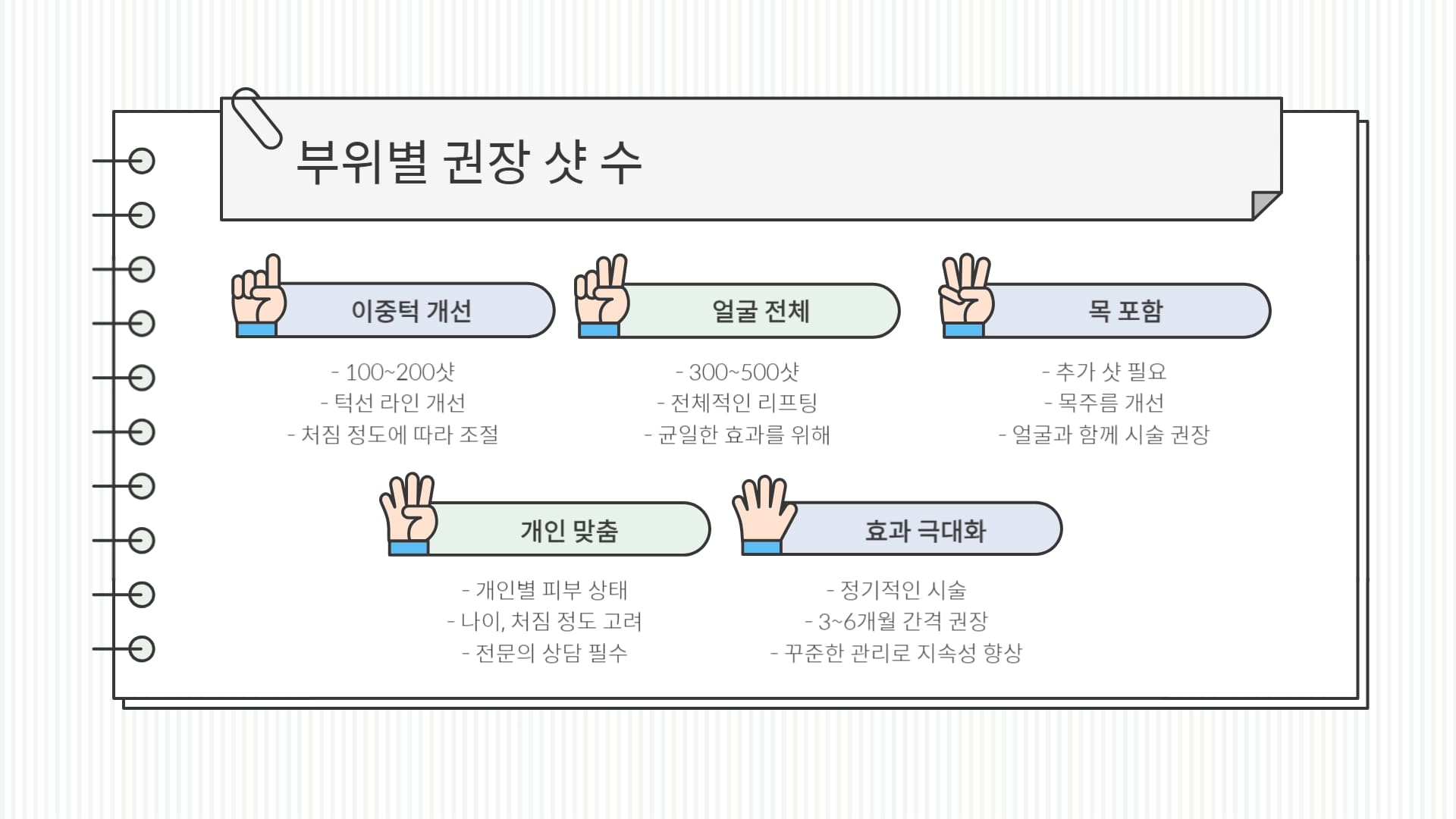 부위별 권장 샷 수

이중턱 개선

- 100~200샷
- 턱선 라인 개선
- 처짐 정도에 따라 조절

얼굴 전체

- 300~500샷
- 전체적인 리프팅
- 균일한 효과를 위해

목 포함

- 추가 샷 필요
- 목주름 개선
- 얼굴과 함께 시술 권장

개인 맞춤

- 개인별 피부 상태
- 나이, 처짐 정도 고려
- 전문의 상담 필수

효과 극대화

- 정기적인 시술
- 3~6개월 간격 권장
- 꾸준한 관리로 지속성 향상